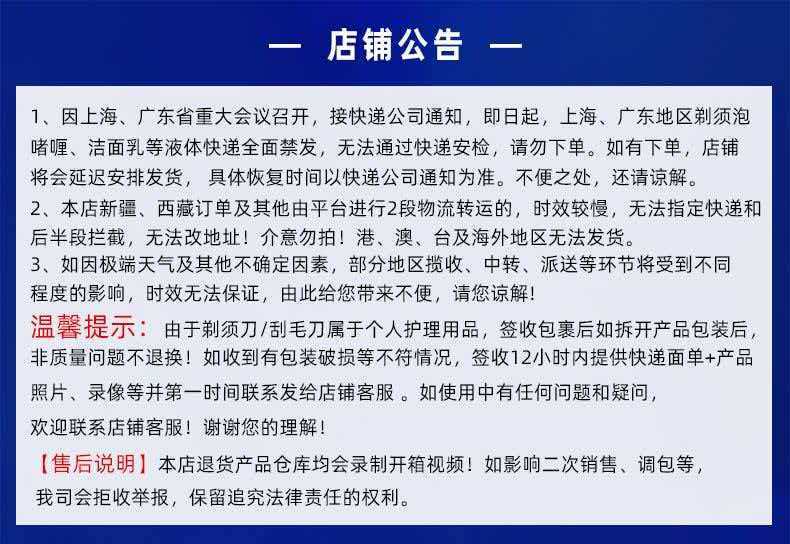 — 店铺公告 —

1、因上海、广东省重大会议召开，接快递公司通知，即日起，上海、广东地区剃须泡啫喱、洁面乳等液体快递全面禁发，无法通过快递安检，请勿下单。如有下单，店铺将会延迟安排发货，具体恢复时间以快递公司通知为准。不便之处，还请谅解。
2、本店新疆、西藏订单及其他由平台进行2段物流转运的，时效较慢，无法指定快递和后半段拦截，无法改地址！介意勿拍！港、澳、台及海外地区无法发货。
3、如因极端天气及其他不确定因素，部分地区揽收、中转、派送等环节将受到不同程度的影响，时效无法保证，由此给您带来不便，请您谅解！

温馨提示：由于剃须刀/刮毛刀属于个人护理用品，签收包裹后如拆开产品包装后，非质量问题不退换！如收到有包装破损等不符情况，签收12小时内提供快递面单+产品照片、录像等并第一时间联系发给店铺客服 。如使用中有任何问题和疑问，欢迎联系店铺客服！谢谢您的理解！

【售后说明】本店退货产品仓库均会录制开箱视频！如影响二次销售、调包等，我司会拒收举报，保留追究法律责任的权利。